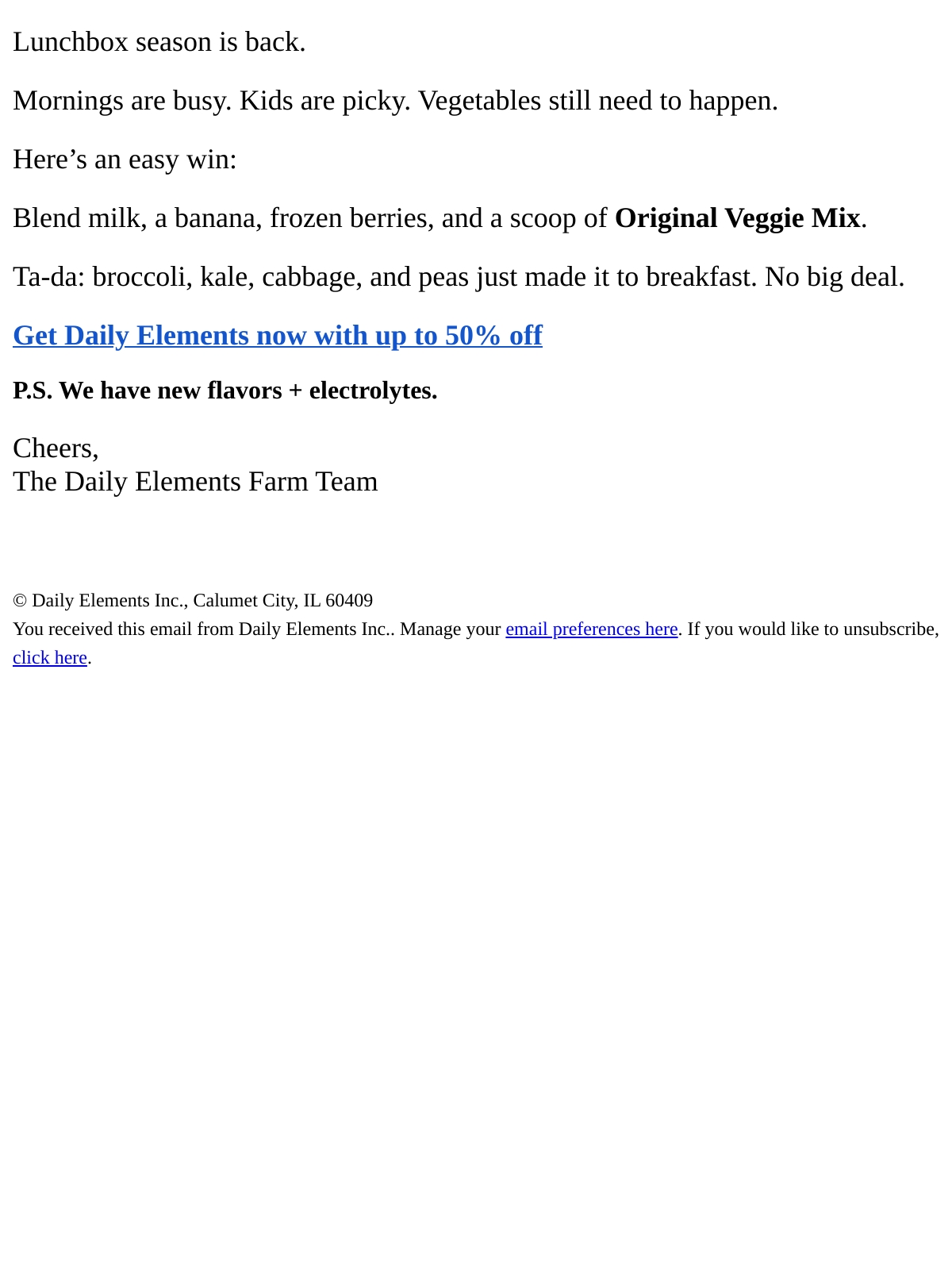 Lunchbox season is back.

Mornings are busy. Kids are picky. Vegetables still need to happen.

Here’s an easy win:

Blend milk, a banana, frozen berries, and a scoop of Original Veggie Mix.

Ta-da: broccoli, kale, cabbage, and peas just made it to breakfast. No big deal.

Get Daily Elements now with up to 50% off

P.S. We have new flavors + electrolytes.

Cheers,
The Daily Elements Farm Team

© Daily Elements Inc., Calumet City, IL 60409
You received this email from Daily Elements Inc.. Manage your email preferences here. If you would like to unsubscribe, click here.